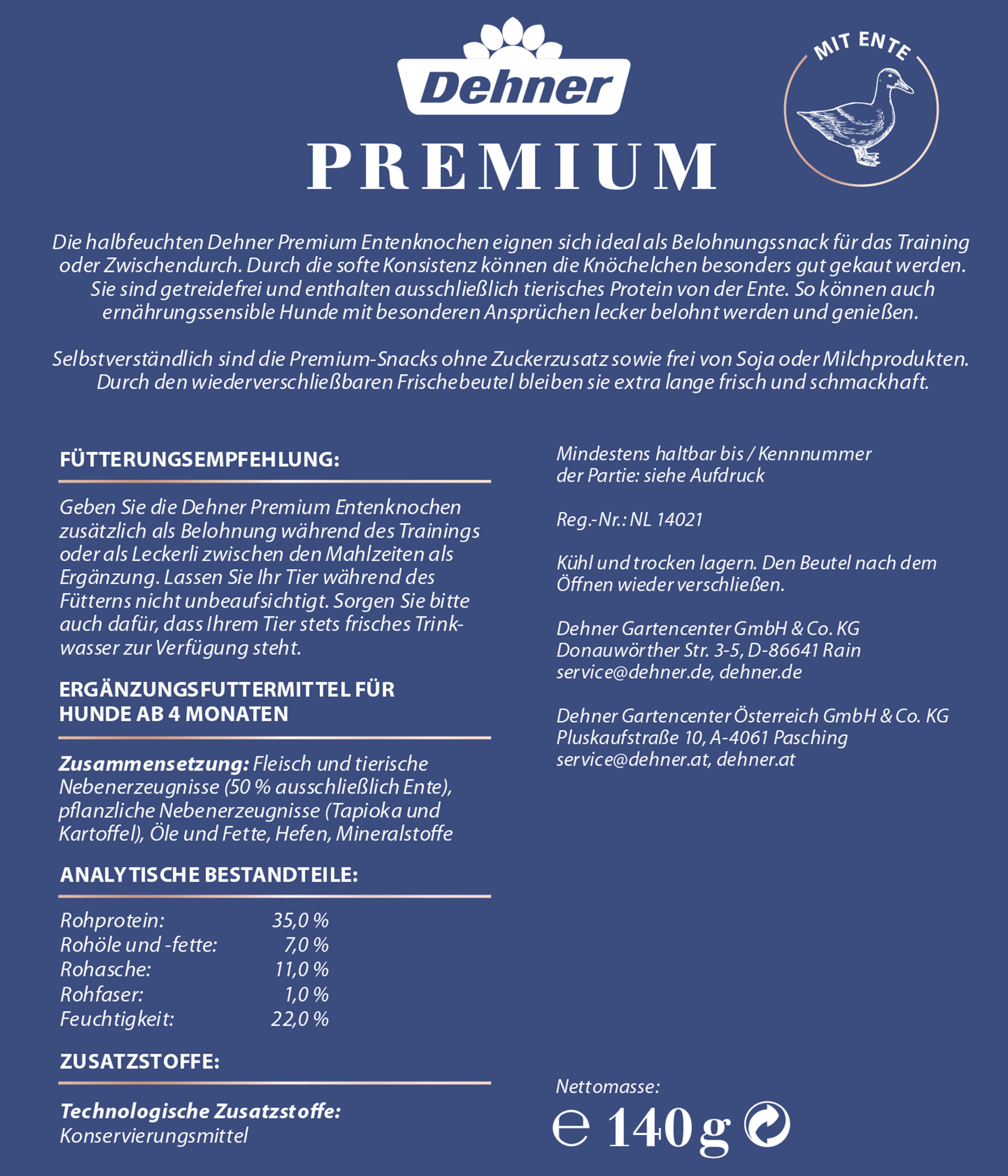 Dehner

PREMIUM

MIT ENTE

Die halbfeuchten Dehner Premium Entenknochen eignen sich ideal als Belohnungssnack für das Training oder Zwischendurch. Durch die softe Konsistenz können die Knöchelchen besonders gut gekaut werden. Sie sind getreidefrei und enthalten ausschließlich tierisches Protein von der Ente. So können auch ernährungssensible Hunde mit besonderen Ansprüchen lecker belohnt werden und genießen.

Selbstverständlich sind die Premium-Snacks ohne Zuckerzusatz sowie frei von Soja oder Milchprodukten. Durch den wiederverschließbaren Frischebeutel bleiben sie extra lange frisch und schmackhaft.

FÜTTERUNGSEMPFEHLUNG:

Geben Sie die Dehner Premium Entenknochen zusätzlich als Belohnung während des Trainings oder als Leckerli zwischen den Mahlzeiten als Ergänzung. Lassen Sie Ihr Tier während des Fütterns nicht unbeaufsichtigt. Sorgen Sie bitte auch dafür, dass Ihrem Tier stets frisches Trinkwasser zur Verfügung steht.

ERGÄNZUNGSFUTTERMITTEL FÜR HUNDE AB 4 MONATEN

Zusammensetzung: Fleisch und tierische Nebenerzeugnisse (50 % ausschließlich Ente), pflanzliche Nebenerzeugnisse (Tapioka und Kartoffel), Öle und Fette, Hefen, Mineralstoffe

ANALYTISCHE BESTANDTEILE:

| Rohprotein: | 35,0 % |
|---|---|
| Rohöle und -fette: | 7,0 % |
| Rohasche: | 11,0 % |
| Rohfaser: | 1,0 % |
| Feuchtigkeit: | 22,0 % |

ZUSATZSTOFFE:

Technologische Zusatzstoffe: Konservierungsmittel

Mindestens haltbar bis / Kennnummer der Partie: siehe Aufdruck

Reg.-Nr.: NL 14021

Kühl und trocken lagern. Den Beutel nach dem Öffnen wieder verschließen.

Dehner Gartencenter GmbH & Co. KG
Donauwörther Str. 3-5, D-86641 Rain
service@dehner.de, dehner.de

Dehner Gartencenter Österreich GmbH & Co. KG
Pluskaufstraße 10, A-4061 Pasching
service@dehner.at, dehner.at

Nettomasse:
℮ 140 g